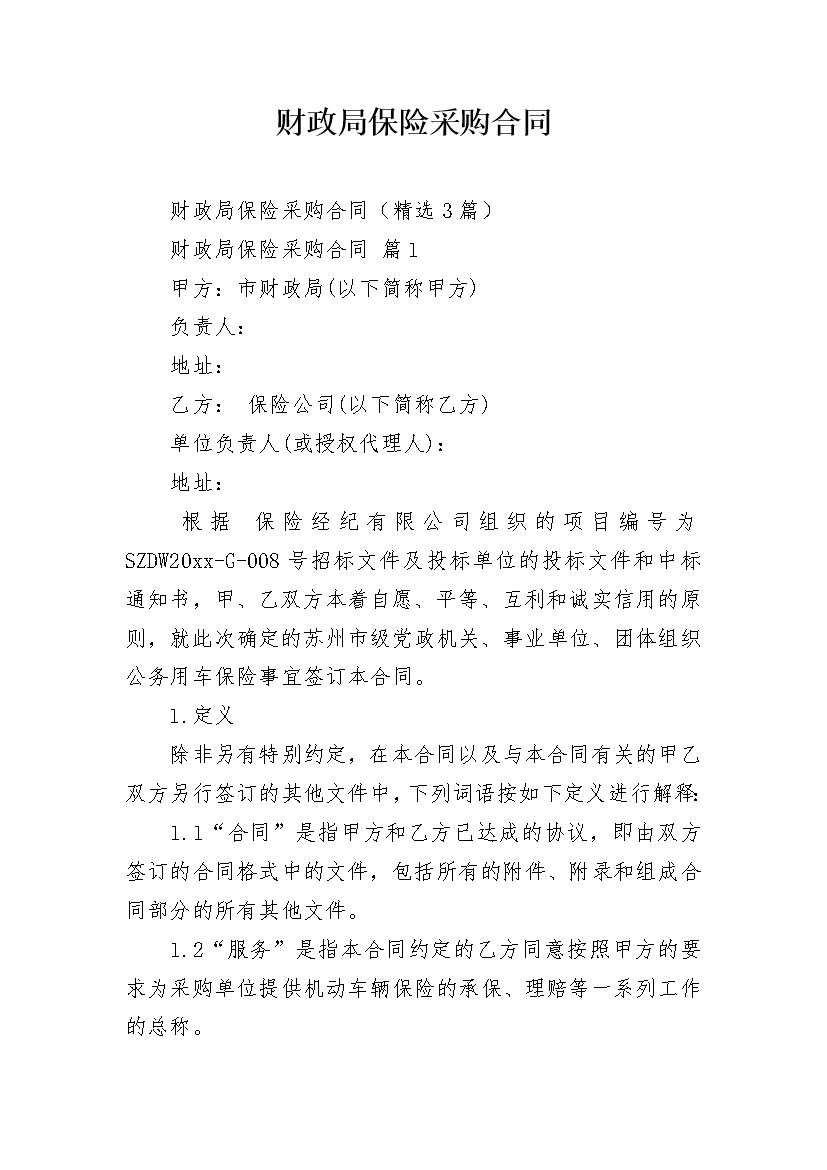 财政局保险采购合同

财政局保险采购合同（精选3篇）

财政局保险采购合同 篇1

甲方：市财政局(以下简称甲方)

负责人：

地址：

乙方： 保险公司(以下简称乙方)

单位负责人(或授权代理人)：

地址：

根据 保险经纪有限公司组织的项目编号为SZDW20xx-G-008号招标文件及投标单位的投标文件和中标通知书，甲、乙双方本着自愿、平等、互利和诚实信用的原则，就此次确定的苏州市级党政机关、事业单位、团体组织公务用车保险事宜签订本合同。

1.定义

除非另有特别约定，在本合同以及与本合同有关的甲乙双方另行签订的其他文件中，下列词语按如下定义进行解释:

1.1“合同”是指甲方和乙方已达成的协议，即由双方签订的合同格式中的文件，包括所有的附件、附录和组成合同部分的所有其他文件。

1.2“服务”是指本合同约定的乙方同意按照甲方的要求为采购单位提供机动车辆保险的承保、理赔等一系列工作的总称。